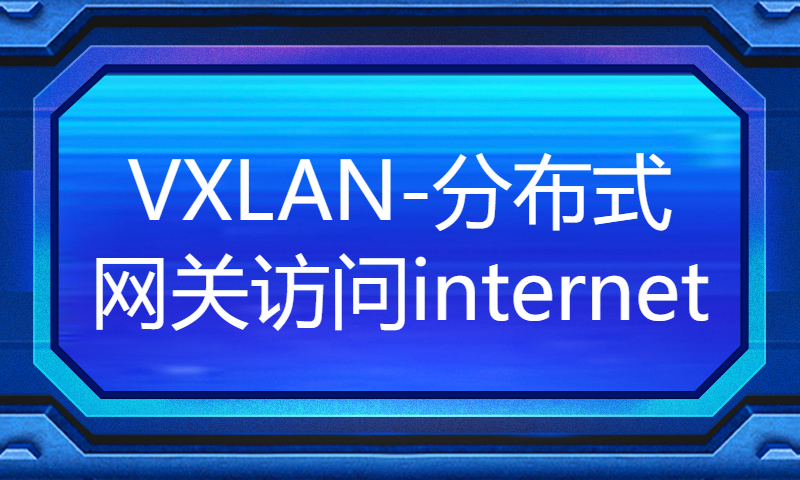 VXLAN-分布式网关访问internet